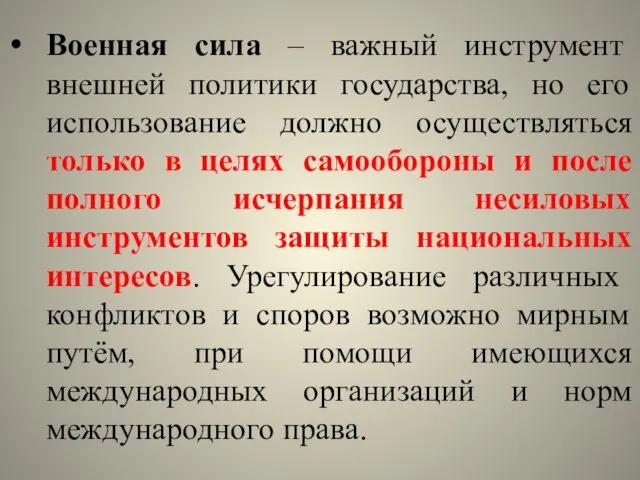 • Военная сила – важный инструмент внешней политики государства, но его использование должно осуществляться только в целях самообороны и после полного исчерпания несиловых инструментов защиты национальных интересов. Урегулирование различных конфликтов и споров возможно мирным путём, при помощи имеющихся международных организаций и норм международного права.